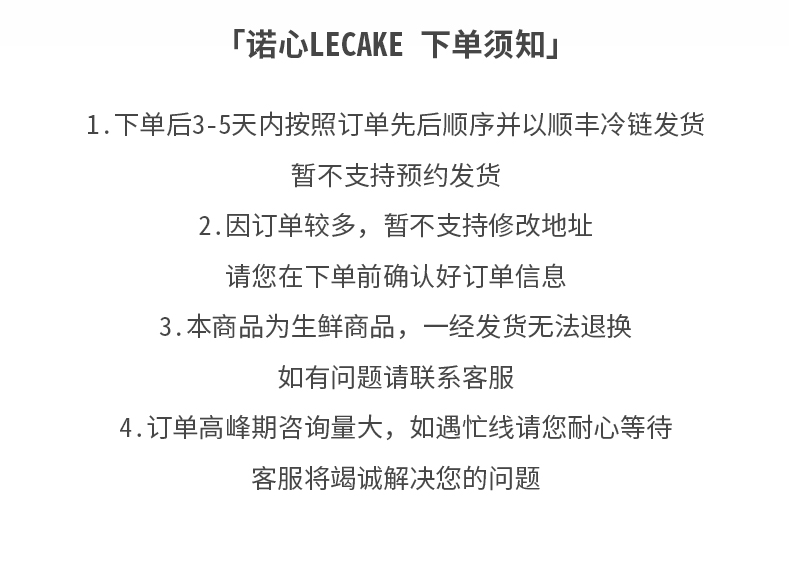 「诺心LECAKE 下单须知」

1.下单后3-5天内按照订单先后顺序并以顺丰冷链发货

暂不支持预约发货

2.因订单较多，暂不支持修改地址

请您在下单前确认好订单信息

3.本商品为生鲜商品，一经发货无法退换

如有问题请联系客服

4.订单高峰期咨询量大，如遇忙线请您耐心等待

客服将竭诚解决您的问题